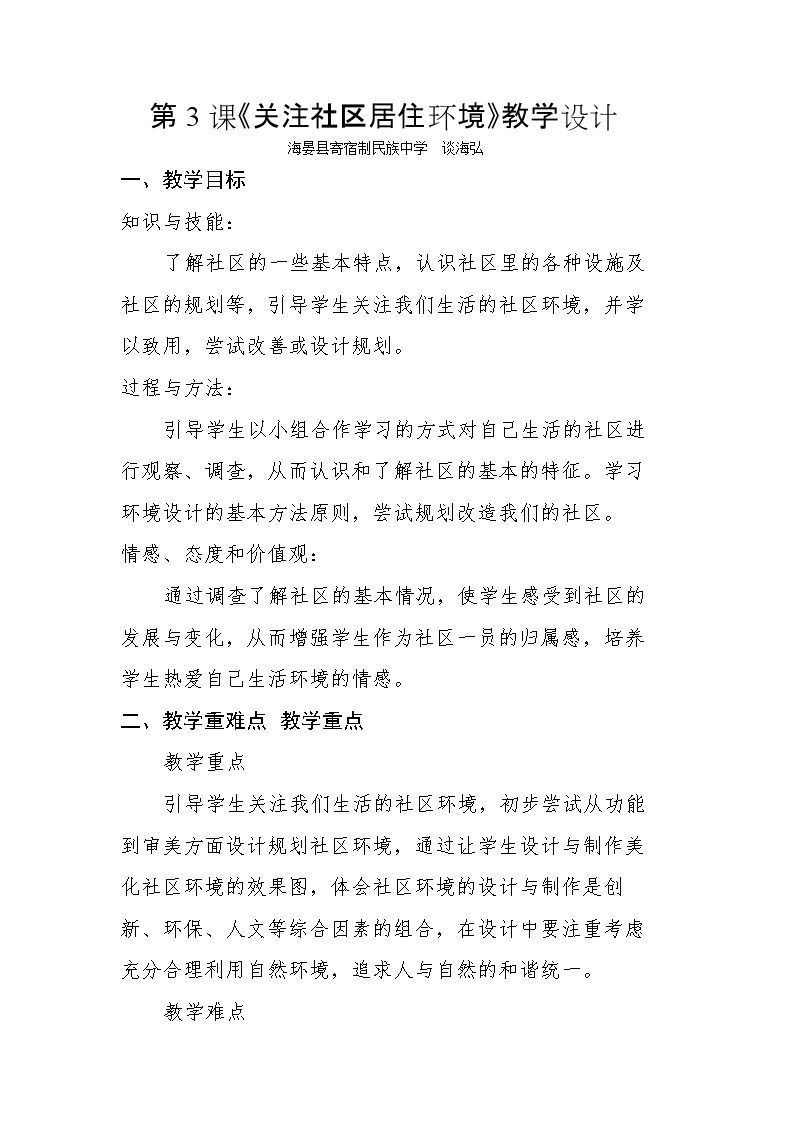 第3课《关注社区居住环境》教学设计

海晏县寄宿制民族中学 谈海弘

一、教学目标

知识与技能：

了解社区的一些基本特点，认识社区里的各种设施及社区的规划等，引导学生关注我们生活的社区环境，并学以致用，尝试改善或设计规划。

过程与方法：

引导学生以小组合作学习的方式对自己生活的社区进行观察、调查，从而认识和了解社区的基本的特征。学习环境设计的基本方法原则，尝试规划改造我们的社区。

情感、态度和价值观：

通过调查了解社区的基本情况，使学生感受到社区的发展与变化，从而增强学生作为社区一员的归属感，培养学生热爱自己生活环境的情感。

二、教学重难点 教学重点

教学重点

引导学生关注我们生活的社区环境，初步尝试从功能到审美方面设计规划社区环境，通过让学生设计与制作美化社区环境的效果图，体会社区环境的设计与制作是创新、环保、人文等综合因素的组合，在设计中要注重考虑充分合理利用自然环境，追求人与自然的和谐统一。

教学难点